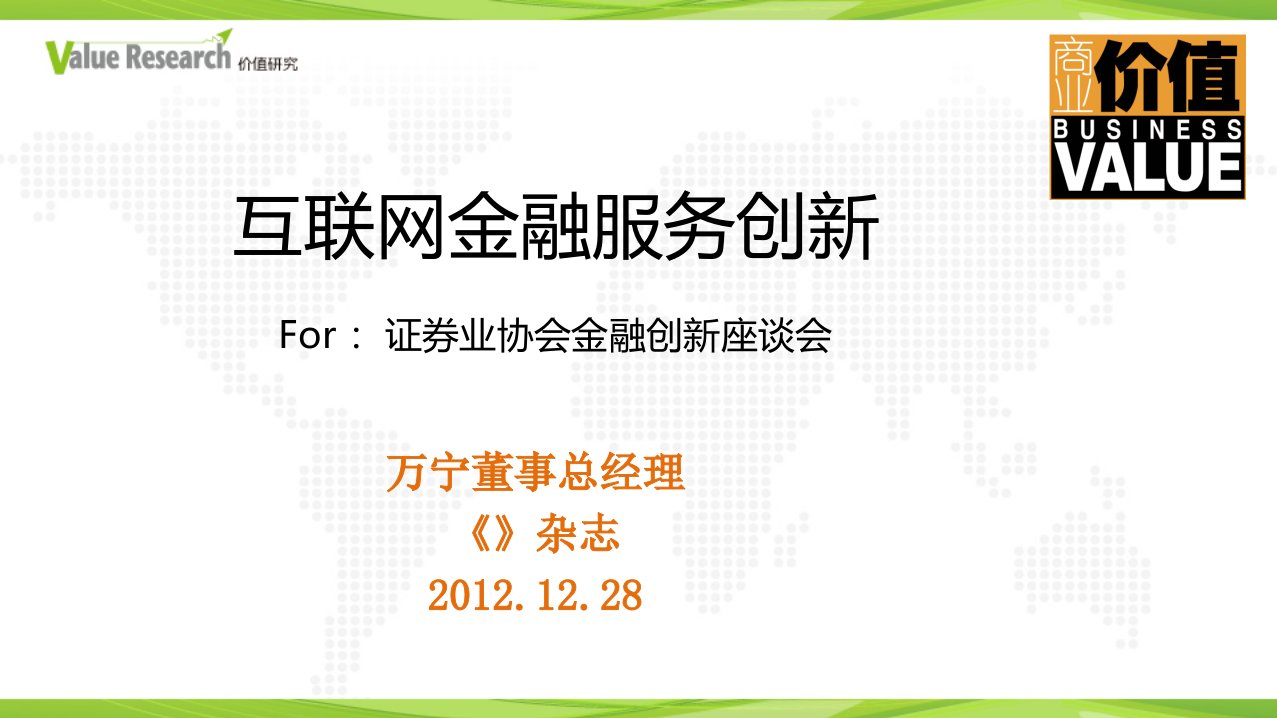 Value Research 价值研究

商业价值
BUSINESS
VALUE

互联网金融服务创新

For： 证券业协会金融创新座谈会

万宁董事总经理
《》杂志
2012.12.28